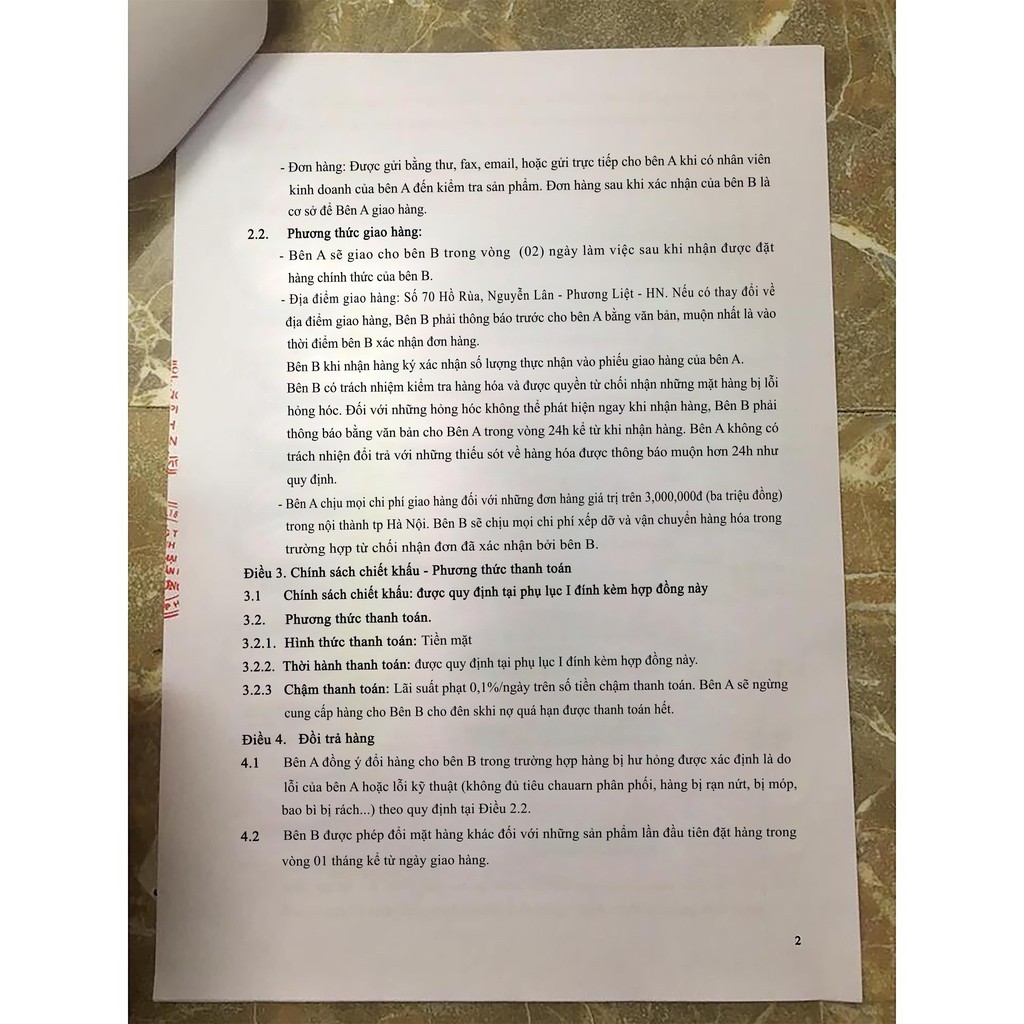 - Đơn hàng: Được gửi bằng thư, fax, email, hoặc gửi trực tiếp cho bên A khi có nhân viên kinh doanh của bên A đến kiểm tra sản phẩm. Đơn hàng sau khi xác nhận của bên B là cơ sở để Bên A giao hàng.

2.2. Phương thức giao hàng:

- Bên A sẽ giao cho bên B trong vòng (02) ngày làm việc sau khi nhận được đặt hàng chính thức của bên B.

- Địa điểm giao hàng: Số 70 Hồ Rùa, Nguyễn Lân - Phương Liệt - HN. Nếu có thay đổi về địa điểm giao hàng, Bên B phải thông báo trước cho bên A bằng văn bản, muộn nhất là vào thời điểm bên B xác nhận đơn hàng.

Bên B khi nhận hàng ký xác nhận số lượng thực nhận vào phiếu giao hàng của bên A.

Bên B có trách nhiệm kiểm tra hàng hóa và được quyền từ chối nhận những mặt hàng bị lỗi hỏng hóc. Đối với những hỏng hóc không thể phát hiện ngay khi nhận hàng, Bên B phải thông báo bằng văn bản cho Bên A trong vòng 24h kể từ khi nhận hàng. Bên A không có trách nhiện đổi trả với những thiếu sót về hàng hóa được thông báo muộn hơn 24h như quy định.

- Bên A chịu mọi chi phí giao hàng đối với những đơn hàng giá trị trên 3,000,000đ (ba triệu đồng) trong nội thành tp Hà Nội. Bên B sẽ chịu mọi chi phí xếp dỡ và vận chuyển hàng hóa trong trường hợp từ chối nhận đơn đã xác nhận bởi bên B.

Điều 3. Chính sách chiết khấu - Phương thức thanh toán

3.1 Chính sách chiết khấu: được quy định tại phụ lục I đính kèm hợp đồng này

3.2. Phương thức thanh toán.

3.2.1. Hình thức thanh toán: Tiền mặt

3.2.2. Thời hành thanh toán: được quy định tại phụ lục I đính kèm hợp đồng này.

3.2.3 Chậm thanh toán: Lãi suất phạt 0,1%/ngày trên số tiền chậm thanh toán. Bên A sẽ ngừng cung cấp hàng cho Bên B cho đên skhi nợ quá hạn được thanh toán hết.

Điều 4. Đổi trả hàng

4.1 Bên A đồng ý đổi hàng cho bên B trong trường hợp hàng bị hư hỏng được xác định là do lỗi của bên A hoặc lỗi kỹ thuật (không đủ tiêu chauarn phân phối, hàng bị rạn nứt, bị móp, bao bì bị rách...) theo quy định tại Điều 2.2.

4.2 Bên B được phép đổi mặt hàng khác đối với những sản phẩm lần đầu tiên đặt hàng trong vòng 01 tháng kể từ ngày giao hàng.

2